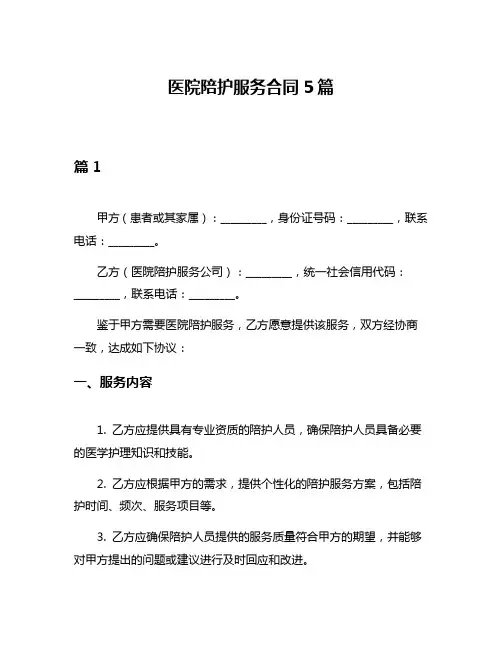 医院陪护服务合同 5 篇

篇 1

甲方（患者或其家属）：________，身份证号码：________，联系电话：________。

乙方（医院陪护服务公司）：________，统一社会信用代码：________，联系电话：________。

鉴于甲方需要医院陪护服务，乙方愿意提供该服务，双方经协商一致，达成如下协议：

一、服务内容

1. 乙方应提供具有专业资质的陪护人员，确保陪护人员具备必要的医学护理知识和技能。

2. 乙方应根据甲方的需求，提供个性化的陪护服务方案，包括陪护时间、频次、服务项目等。

3. 乙方应确保陪护人员提供的服务质量符合甲方的期望，并能够对甲方提出的问题或建议进行及时回应和改进。